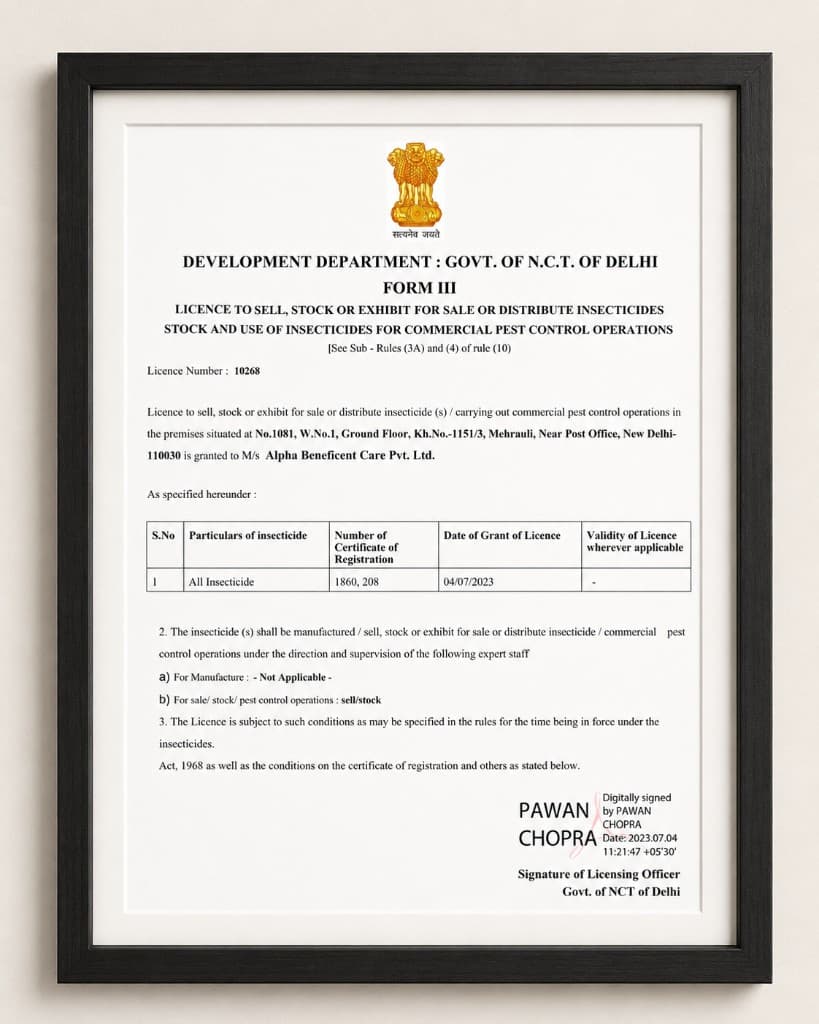 सत्यमेव जयते

DEVELOPMENT DEPARTMENT : GOVT. OF N.C.T. OF DELHI

FORM III

LICENCE TO SELL, STOCK OR EXHIBIT FOR SALE OR DISTRIBUTE INSECTICIDES

STOCK AND USE OF INSECTICIDES FOR COMMERCIAL PEST CONTROL OPERATIONS

[See Sub - Rules (3A) and (4) of rule (10)

Licence Number : 10268

Licence to sell, stock or exhibit for sale or distribute insecticide (s) / carrying out commercial pest control operations in the premises situated at No.1081, W.No.1, Ground Floor, Kh.No.-1151/3, Mehrauli, Near Post Office, New Delhi-110030 is granted to M/s Alpha Beneficent Care Pvt. Ltd.

As specified hereunder :

| S.No | Particulars of insecticide | Number of Certificate of Registration | Date of Grant of Licence | Validity of Licence wherever applicable |
|---|---|---|---|---|
| 1 | All Insecticide | 1860, 208 | 04/07/2023 | - |

2. The insecticide (s) shall be manufactured / sell, stock or exhibit for sale or distribute insecticide / commercial pest control operations under the direction and supervision of the following expert staff

a) For Manufacture : - Not Applicable -

b) For sale/ stock/ pest control operations : sell/stock

3. The Licence is subject to such conditions as may be specified in the rules for the time being in force under the insecticides.

Act, 1968 as well as the conditions on the certificate of registration and others as stated below.

PAWAN
CHOPRA
Digitally signed
by PAWAN
CHOPRA
Date: 2023.07.04
11:21:47 +05'30'

Signature of Licensing Officer
Govt. of NCT of Delhi